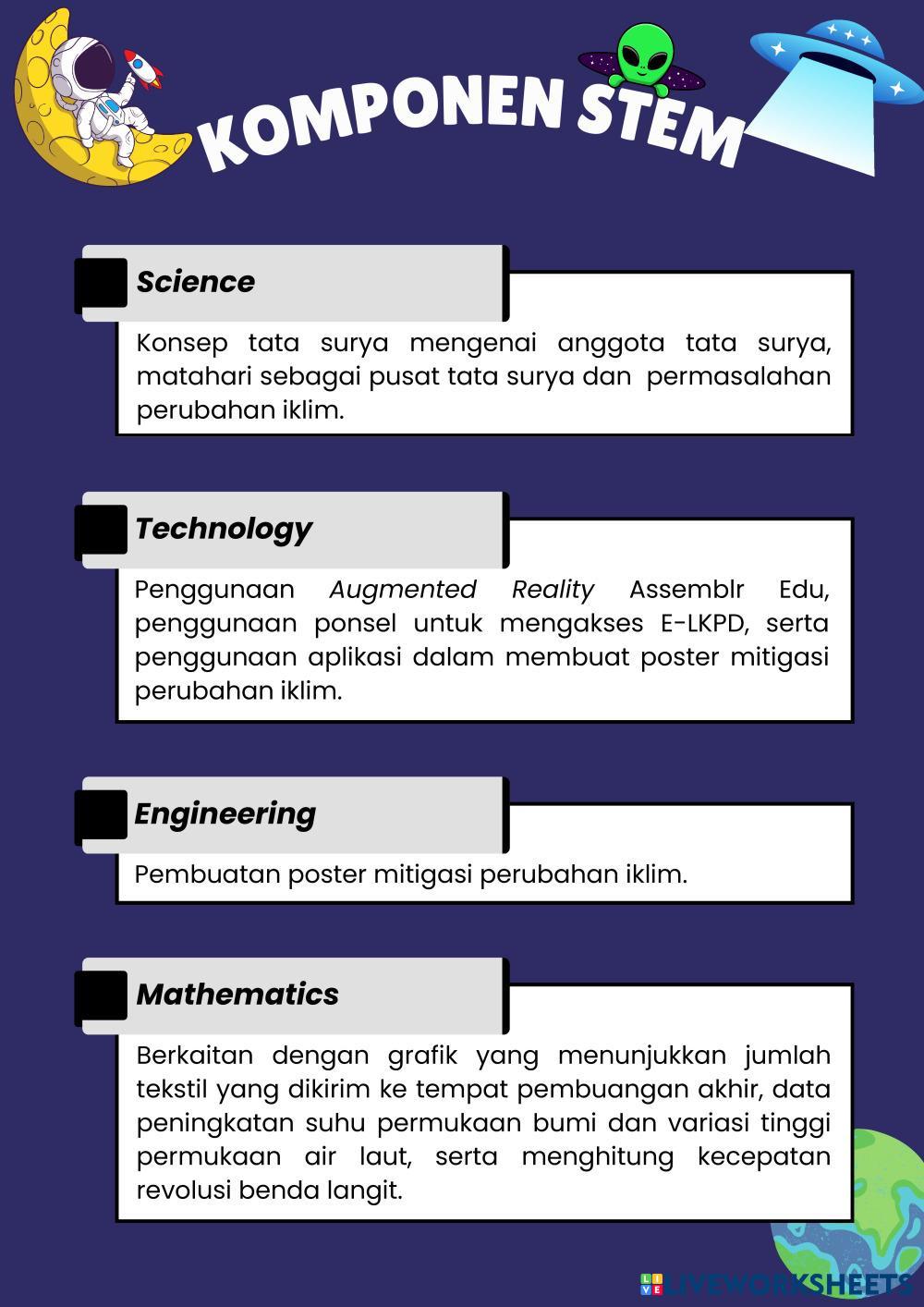 KOMPONEN STEM

Science

Konsep tata surya mengenai anggota tata surya, matahari sebagai pusat tata surya dan permasalahan perubahan iklim.

Technology

Penggunaan Augmented Reality Assemblr Edu, penggunaan ponsel untuk mengakses E-LKPD, serta penggunaan aplikasi dalam membuat poster mitigasi perubahan iklim.

Engineering

Pembuatan poster mitigasi perubahan iklim.

Mathematics

Berkaitan dengan grafik yang menunjukkan jumlah tekstil yang dikirim ke tempat pembuangan akhir, data peningkatan suhu permukaan bumi dan variasi tinggi permukaan air laut, serta menghitung kecepatan revolusi benda langit.

LIVEWORKSHEETS